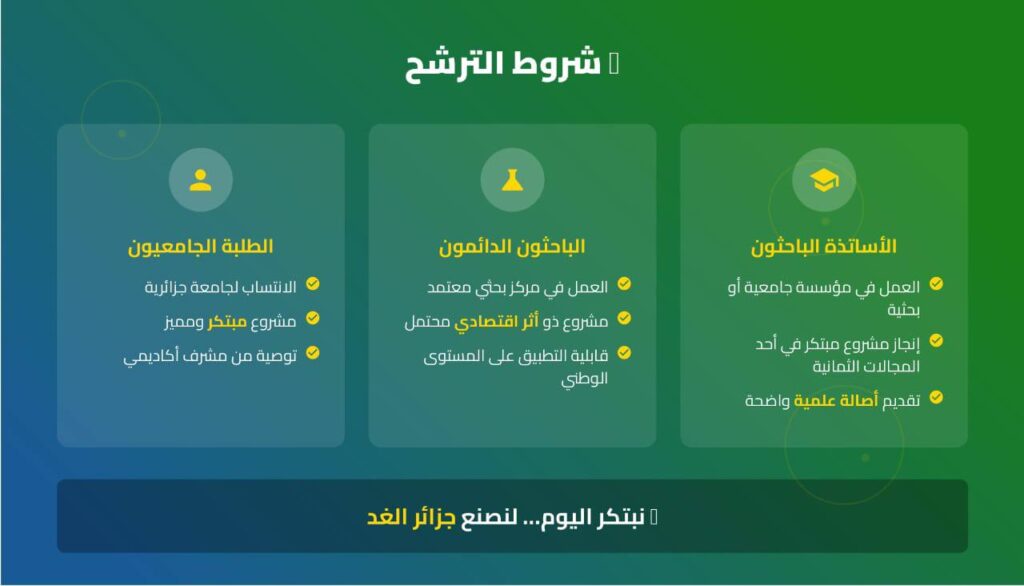 شروط الترشح

الأساتذة الباحثون
العمل في مؤسسة جامعية أو بحثية
إنجاز مشروع مبتكر في أحد المجالات الثمانية
تقديم أصالة علمية واضحة

الباحثون الدائمون
العمل في مركز بحثي معتمد
مشروع ذو أثر اقتصادي محتمل
قابلية التطبيق على المستوى الوطني

الطلبة الجامعيون
الانتساب لجامعة جزائرية
مشروع مبتكر ومميز
توصية من مشرف أكاديمي

نبتكر اليوم... لنصنع جزائر الغد